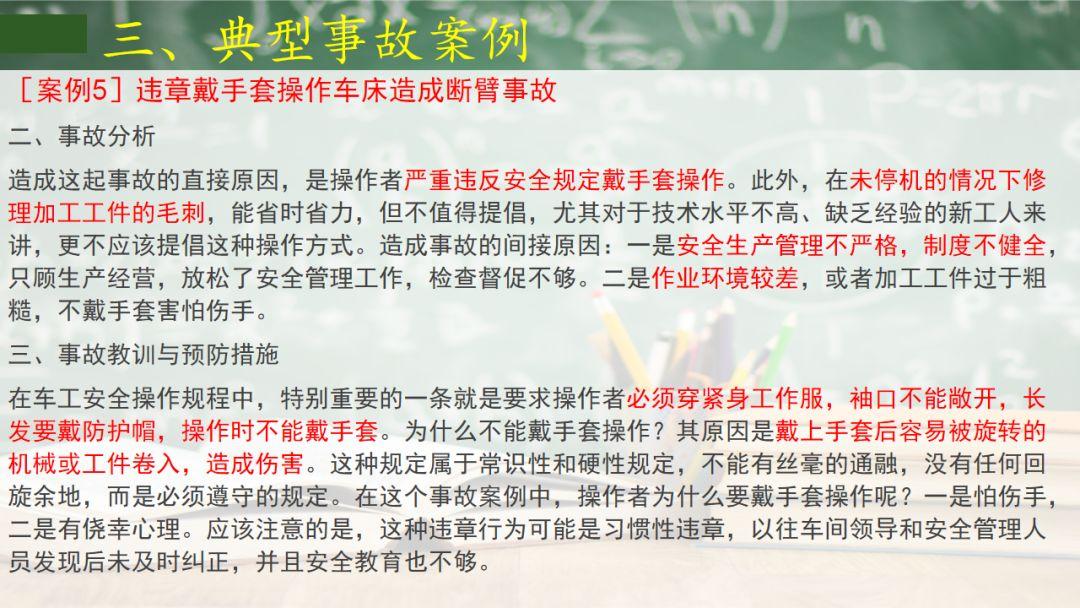 三、典型事故案例

［案例5］违章戴手套操作车床造成断臂事故

二、事故分析

造成这起事故的直接原因，是操作者严重违反安全规定戴手套操作。此外，在未停机的情况下修理加工工件的毛刺，能省时省力，但不值得提倡，尤其对于技术水平不高、缺乏经验的新工人来讲，更不应该提倡这种操作方式。造成事故的间接原因：一是安全生产管理不严格，制度不健全，只顾生产经营，放松了安全管理工作，检查督促不够。二是作业环境较差，或者加工工件过于粗糙，不戴手套害怕伤手。

三、事故教训与预防措施

在车工安全操作规程中，特别重要的一条就是要求操作者必须穿紧身工作服，袖口不能敞开，长发要戴防护帽，操作时不能戴手套。为什么不能戴手套操作？其原因是戴上手套后容易被旋转的机械或工件卷入，造成伤害。这种规定属于常识性和硬性规定，不能有丝毫的通融，没有任何回旋余地，而是必须遵守的规定。在这个事故案例中，操作者为什么要戴手套操作呢？一是怕伤手，二是有侥幸心理。应该注意的是，这种违章行为可能是习惯性违章，以往车间领导和安全管理人员发现后未及时纠正，并且安全教育也不够。